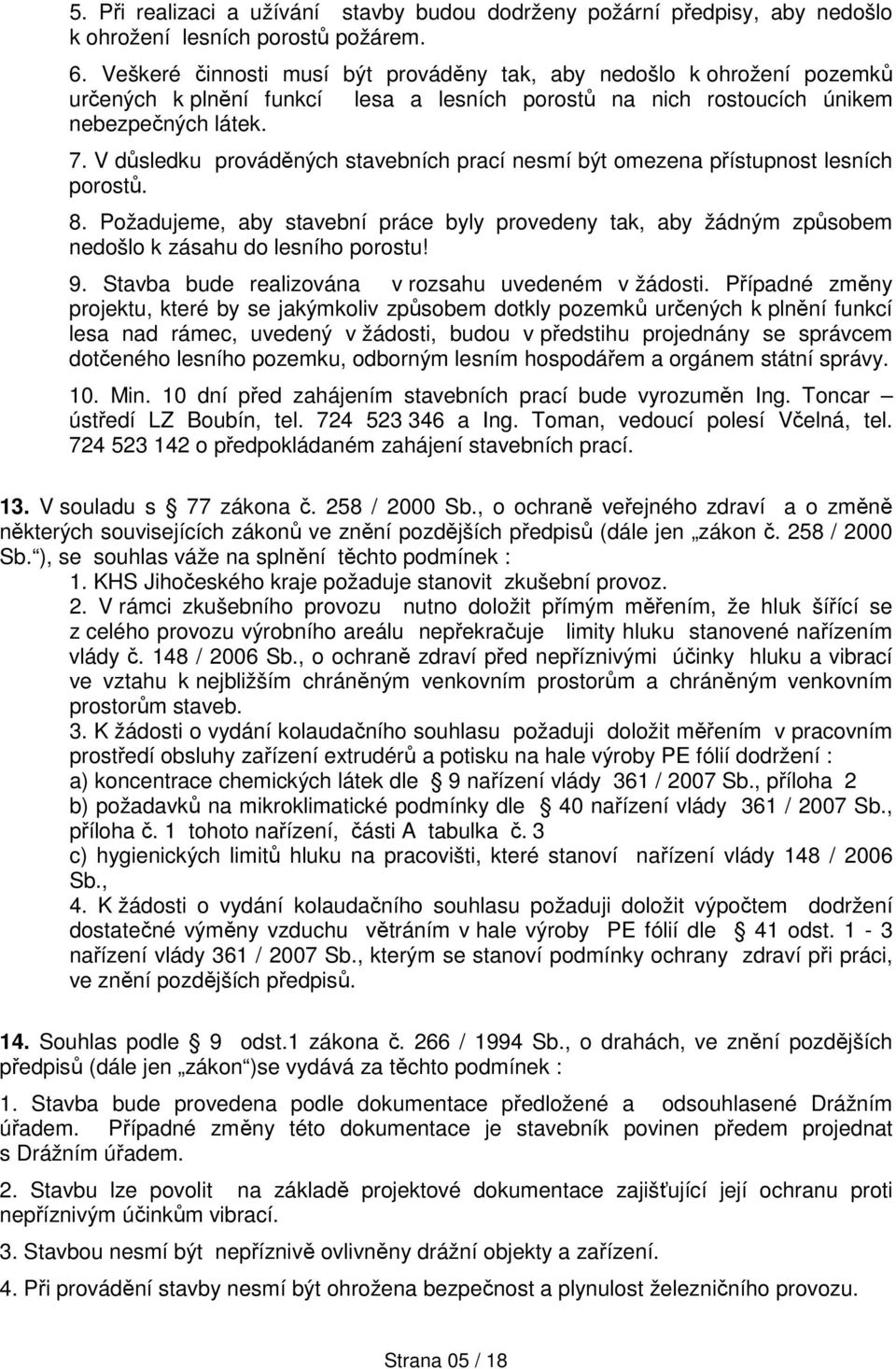 5. Při realizaci a užívání stavby budou dodrženy požární předpisy, aby nedošlo k ohrožení lesních porostů požárem.

6. Veškeré činnosti musí být prováděny tak, aby nedošlo k ohrožení pozemků určených k plnění funkcí lesa a lesních porostů na nich rostoucích únikem nebezpečných látek.

7. V důsledku prováděných stavebních prací nesmí být omezena přístupnost lesních porostů.

8. Požadujeme, aby stavební práce byly provedeny tak, aby žádným způsobem nedošlo k zásahu do lesního porostu!

9. Stavba bude realizována v rozsahu uvedeném v žádosti. Případné změny projektu, které by se jakýmkoliv způsobem dotkly pozemků určených k plnění funkcí lesa nad rámec, uvedený v žádosti, budou v předstihu projednány se správcem dotčeného lesního pozemku, odborným lesním hospodářem a orgánem státní správy.

10. Min. 10 dní před zahájením stavebních prací bude vyrozuměn Ing. Toncar – ústředí LZ Boubín, tel. 724 523 346 a Ing. Toman, vedoucí polesí Včelná, tel. 724 523 142 o předpokládaném zahájení stavebních prací.

13. V souladu s 77 zákona č. 258 / 2000 Sb., o ochraně veřejného zdraví a o změně některých souvisejících zákonů ve znění pozdějších předpisů (dále jen „zákon č. 258 / 2000 Sb.“), se souhlas váže na splnění těchto podmínek :
1. KHS Jihočeského kraje požaduje stanovit zkušební provoz.
2. V rámci zkušebního provozu nutno doložit přímým měřením, že hluk šířící se z celého provozu výrobního areálu nepřekračuje limity hluku stanovené nařízením vlády č. 148 / 2006 Sb., o ochraně zdraví před nepříznivými účinky hluku a vibrací ve vztahu k nejbližším chráněným venkovním prostorům a chráněným venkovním prostorům staveb.
3. K žádosti o vydání kolaudačního souhlasu požaduji doložit měřením v pracovním prostředí obsluhy zařízení extrudérů a potisku na hale výroby PE fólií dodržení :
a) koncentrace chemických látek dle 9 nařízení vlády 361 / 2007 Sb., příloha 2
b) požadavků na mikroklimatické podmínky dle 40 nařízení vlády 361 / 2007 Sb., příloha č. 1 tohoto nařízení, části A tabulka č. 3
c) hygienických limitů hluku na pracovišti, které stanoví nařízení vlády 148 / 2006 Sb.,
4. K žádosti o vydání kolaudačního souhlasu požaduji doložit výpočtem dodržení dostatečné výměny vzduchu větráním v hale výroby PE fólií dle 41 odst. 1 - 3 nařízení vlády 361 / 2007 Sb., kterým se stanoví podmínky ochrany zdraví při práci, ve znění pozdějších předpisů.

14. Souhlas podle 9 odst.1 zákona č. 266 / 1994 Sb., o drahách, ve znění pozdějších předpisů (dále jen „zákon“)se vydává za těchto podmínek :

1. Stavba bude provedena podle dokumentace předložené a odsouhlasené Drážním úřadem. Případné změny této dokumentace je stavebník povinen předem projednat s Drážním úřadem.

2. Stavbu lze povolit na základě projektové dokumentace zajišťující její ochranu proti nepříznivým účinkům vibrací.

3. Stavbou nesmí být nepříznivě ovlivněny drážní objekty a zařízení.

4. Při provádění stavby nesmí být ohrožena bezpečnost a plynulost železničního provozu.

Strana 05 / 18